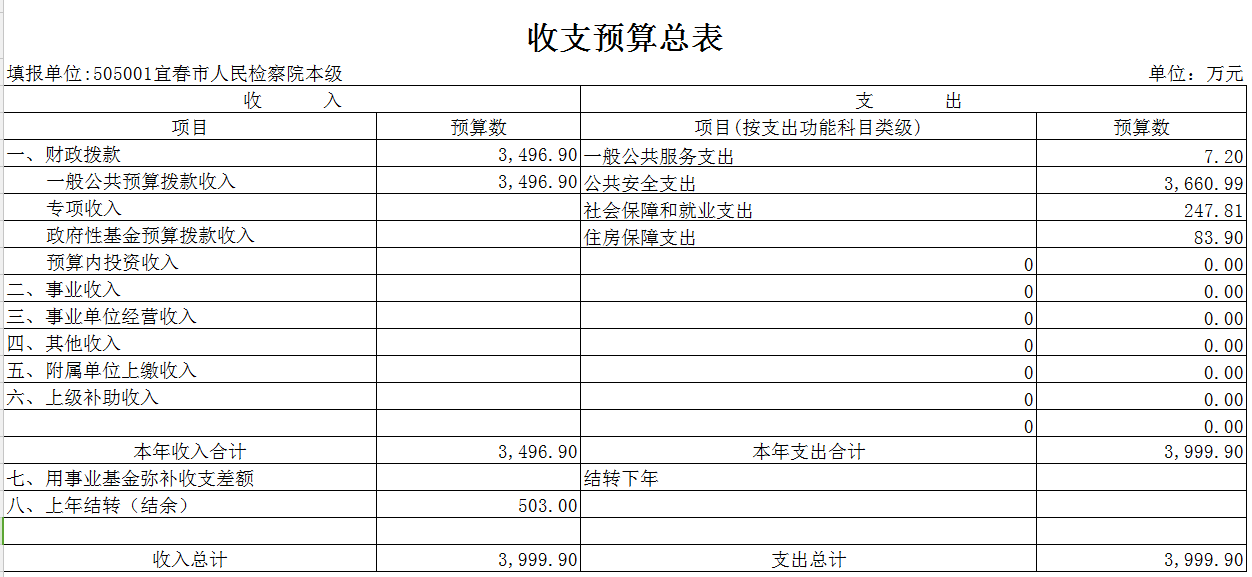 收支预算总表

填报单位:505001宜春市人民检察院本级 单位：万元

| 收　　入 | | 支　　出 | |
|---|---|---|---|
| 项目 | 预算数 | 项目(按支出功能科目类级) | 预算数 |
| 一、财政拨款 | 3,496.90 | 一般公共服务支出 | 7.20 |
| 一般公共预算拨款收入 | 3,496.90 | 公共安全支出 | 3,660.99 |
| 专项收入 | | 社会保障和就业支出 | 247.81 |
| 政府性基金预算拨款收入 | | 住房保障支出 | 83.90 |
| 预算内投资收入 | | 0 | 0.00 |
| 二、事业收入 | | 0 | 0.00 |
| 三、事业单位经营收入 | | 0 | 0.00 |
| 四、其他收入 | | 0 | 0.00 |
| 五、附属单位上缴收入 | | 0 | 0.00 |
| 六、上级补助收入 | | 0 | 0.00 |
| | | 0 | 0.00 |
| 本年收入合计 | 3,496.90 | 本年支出合计 | 3,999.90 |
| 七、用事业基金弥补收支差额 | | 结转下年 | |
| 八、上年结转（结余） | 503.00 | | |
| | | | |
| 收入总计 | 3,999.90 | 支出总计 | 3,999.90 |